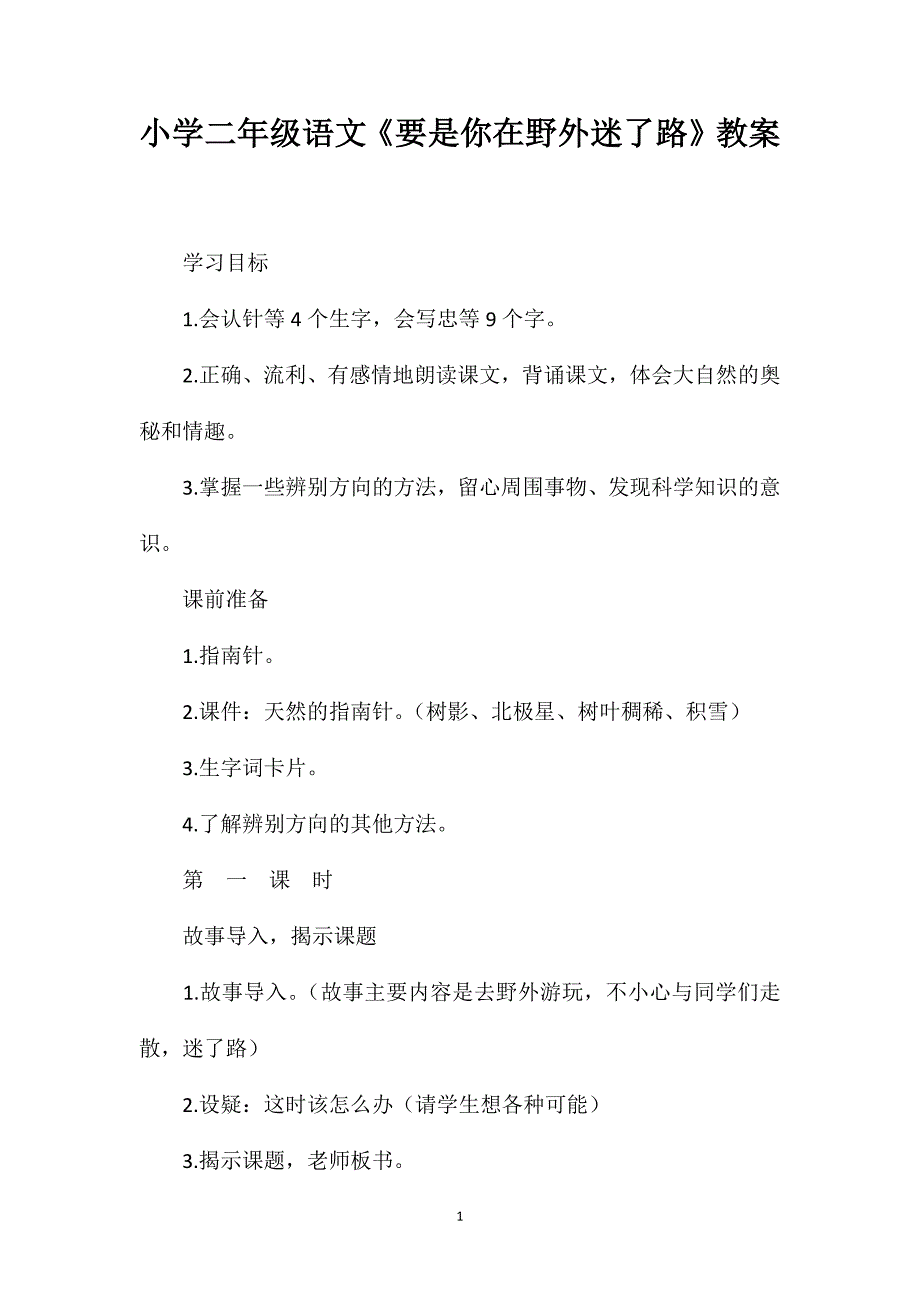 小学二年级语文《要是你在野外迷了路》教案

学习目标

1.会认针等 4 个生字，会写忠等 9 个字。

2.正确、流利、有感情地朗读课文，背诵课文，体会大自然的奥秘和情趣。

3.掌握一些辨别方向的方法，留心周围事物、发现科学知识的意识。

课前准备

1.指南针。

2.课件：天然的指南针。（树影、北极星、树叶稠稀、积雪）

3.生字词卡片。

4.了解辨别方向的其他方法。

第 一 课 时

故事导入，揭示课题

1.故事导入。（故事主要内容是去野外游玩，不小心与同学们走散，迷了路）

2.设疑：这时该怎么办（请学生想各种可能）

3.揭示课题，老师板书。

1